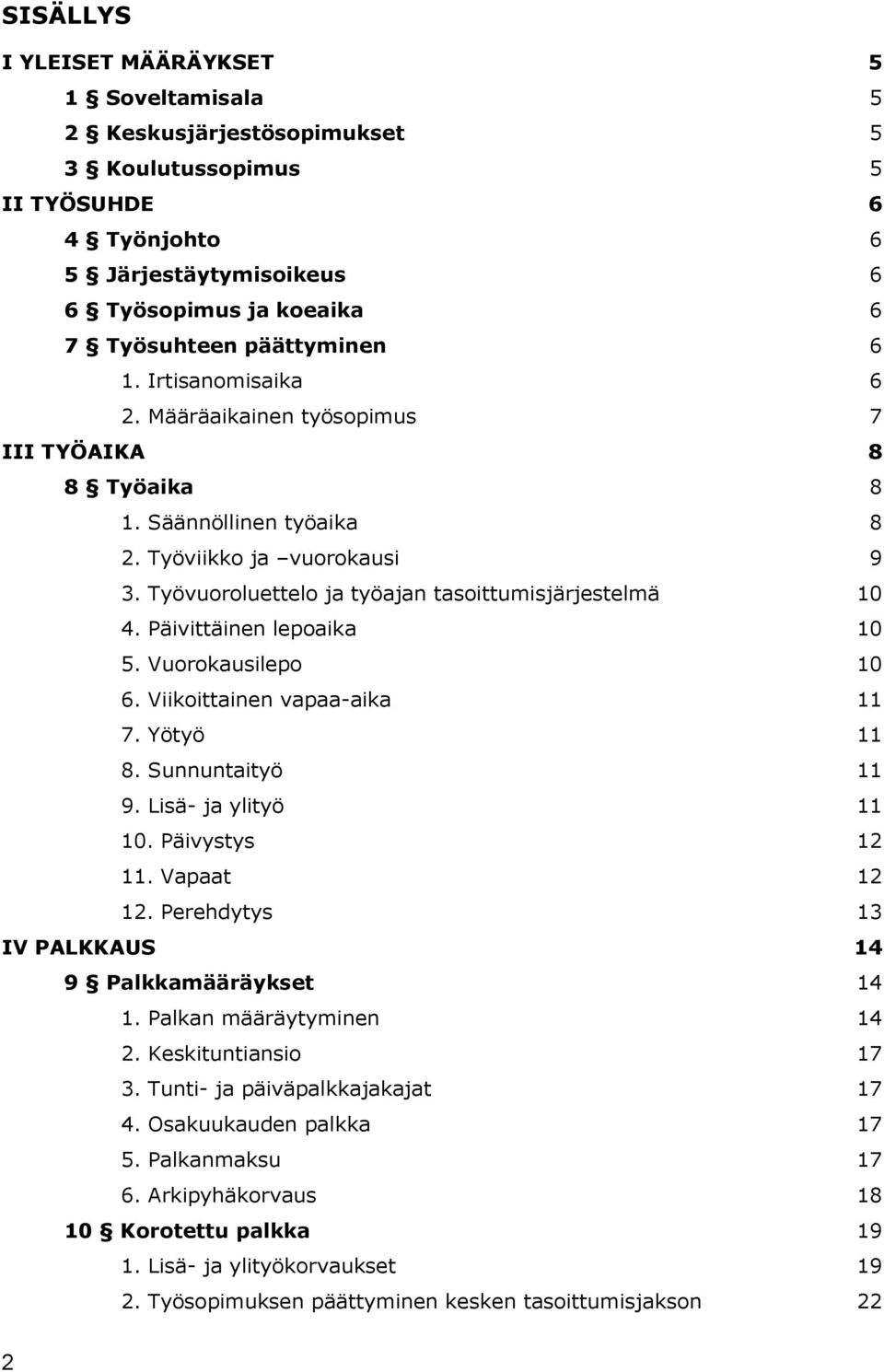 SISÄLLYS

I YLEISET MÄÄRÄYKSET 5

1 § Soveltamisala 5

2 § Keskusjärjestösopimukset 5

3 § Koulutussopimus 5

II TYÖSUHDE 6

4 § Työnjohto 6

5 § Järjestäytymisoikeus 6

6 § Työsopimus ja koeaika 6

7 § Työsuhteen päättyminen 6

1. Irtisanomisaika 6

2. Määräaikainen työsopimus 7

III TYÖAIKA 8

8 § Työaika 8

1. Säännöllinen työaika 8

2. Työviikko ja –vuorokausi 9

3. Työvuoroluettelo ja työajan tasoittumisjärjestelmä 10

4. Päivittäinen lepoaika 10

5. Vuorokausilepo 10

6. Viikoittainen vapaa-aika 11

7. Yötyö 11

8. Sunnuntaityö 11

9. Lisä- ja ylityö 11

10. Päivystys 12

11. Vapaat 12

12. Perehdytys 13

IV PALKKAUS 14

9 § Palkkamääräykset 14

1. Palkan määräytyminen 14

2. Keskituntiansio 17

3. Tunti- ja päiväpalkkajakajat 17

4. Osakuukauden palkka 17

5. Palkanmaksu 17

6. Arkipyhäkorvaus 18

10 § Korotettu palkka 19

1. Lisä- ja ylityökorvaukset 19

2. Työsopimuksen päättyminen kesken tasoittumisjakson 22

2